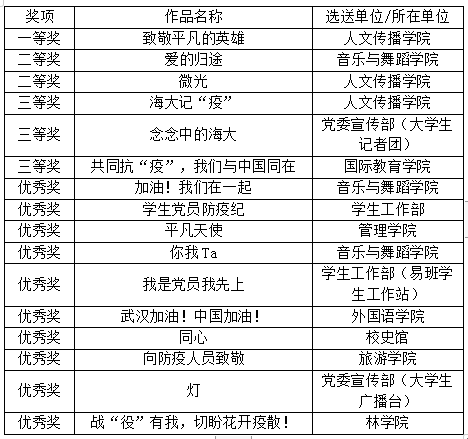 | 奖项 | 作品名称 | 选送单位/所在单位 |
|---|---|---|
| 一等奖 | 致敬平凡的英雄 | 人文传播学院 |
| 二等奖 | 爱的归途 | 音乐与舞蹈学院 |
| 二等奖 | 微光 | 人文传播学院 |
| 三等奖 | 海大记“疫” | 人文传播学院 |
| 三等奖 | 念念中的海大 | 党委宣传部（大学生记者团） |
| 三等奖 | 共同抗“疫”，我们与中国同在 | 国际教育学院 |
| 优秀奖 | 加油！我们在一起 | 音乐与舞蹈学院 |
| 优秀奖 | 学生党员防疫纪 | 学生工作部 |
| 优秀奖 | 平凡天使 | 管理学院 |
| 优秀奖 | 你我Ta | 音乐与舞蹈学院 |
| 优秀奖 | 我是党员我先上 | 学生工作部（易班学生工作站） |
| 优秀奖 | 武汉加油！中国加油！ | 外国语学院 |
| 优秀奖 | 同心 | 校史馆 |
| 优秀奖 | 向防疫人员致敬 | 旅游学院 |
| 优秀奖 | 灯 | 党委宣传部（大学生广播台） |
| 优秀奖 | 战“役”有我，切盼花开疫散！ | 林学院 |